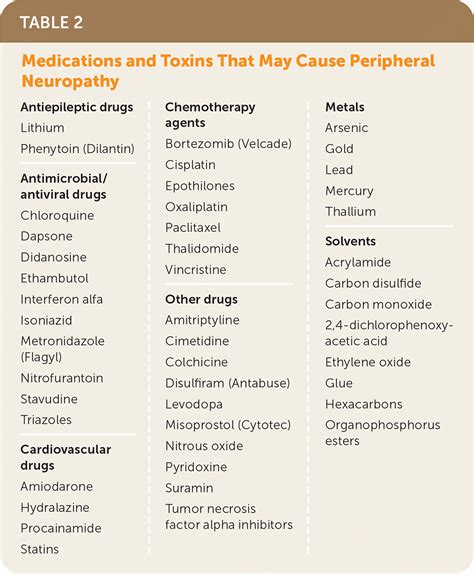 TABLE 2

Medications and Toxins That May Cause Peripheral Neuropathy

Antiepileptic drugs
Lithium
Phenytoin (Dilantin)

Antimicrobial/antiviral drugs
Chloroquine
Dapsone
Didanosine
Ethambutol
Interferon alfa
Isoniazid
Metronidazole (Flagyl)
Nitrofurantoin
Stavudine
Triazoles

Cardiovascular drugs
Amiodarone
Hydralazine
Procainamide
Statins

Chemotherapy agents
Bortezomib (Velcade)
Cisplatin
Epothilones
Oxaliplatin
Paclitaxel
Thalidomide
Vincristine

Other drugs
Amitriptyline
Cimetidine
Colchicine
Disulfiram (Antabuse)
Levodopa
Misoprostol (Cytotec)
Nitrous oxide
Pyridoxine
Suramin
Tumor necrosis factor alpha inhibitors

Metals
Arsenic
Gold
Lead
Mercury
Thallium

Solvents
Acrylamide
Carbon disulfide
Carbon monoxide
2,4-dichlorophenoxyacetic acid
Ethylene oxide
Glue
Hexacarbons
Organophosphorus esters